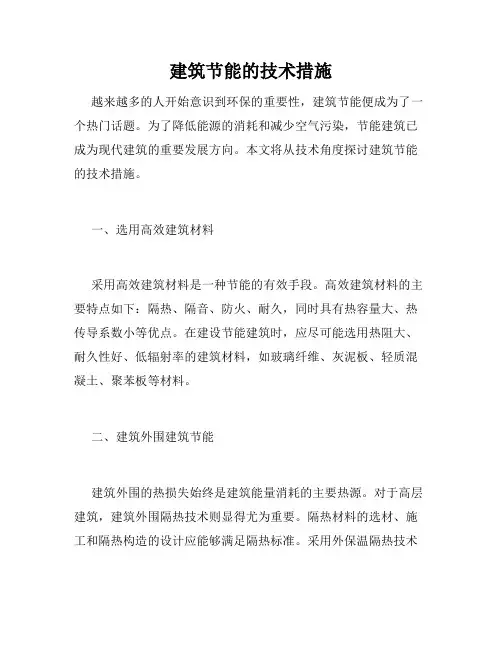 建筑节能的技术措施

越来越多的人开始意识到环保的重要性，建筑节能便成为了一个热门话题。为了降低能源的消耗和减少空气污染，节能建筑已成为现代建筑的重要发展方向。本文将从技术角度探讨建筑节能的技术措施。

一、选用高效建筑材料

采用高效建筑材料是一种节能的有效手段。高效建筑材料的主要特点如下：隔热、隔音、防火、耐久，同时具有热容量大、热传导系数小等优点。在建设节能建筑时，应尽可能选用热阻大、耐久性好、低辐射率的建筑材料，如玻璃纤维、灰泥板、轻质混凝土、聚苯板等材料。

二、建筑外围建筑节能

建筑外围的热损失始终是建筑能量消耗的主要热源。对于高层建筑，建筑外围隔热技术则显得尤为重要。隔热材料的选材、施工和隔热构造的设计应能够满足隔热标准。采用外保温隔热技术